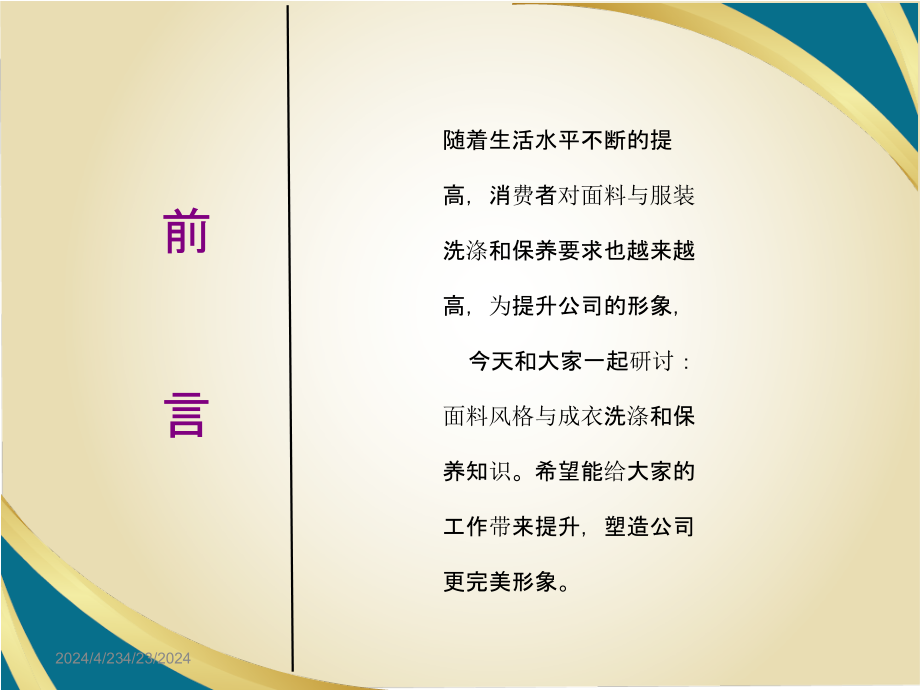 前

言

随着生活水平不断的提高，消费者对面料与服装洗涤和保养要求也越来越高，为提升公司的形象，

今天和大家一起研讨：面料风格与成衣洗涤和保养知识。希望能给大家的工作带来提升，塑造公司更完美形象。

2024/4/234/23/2024